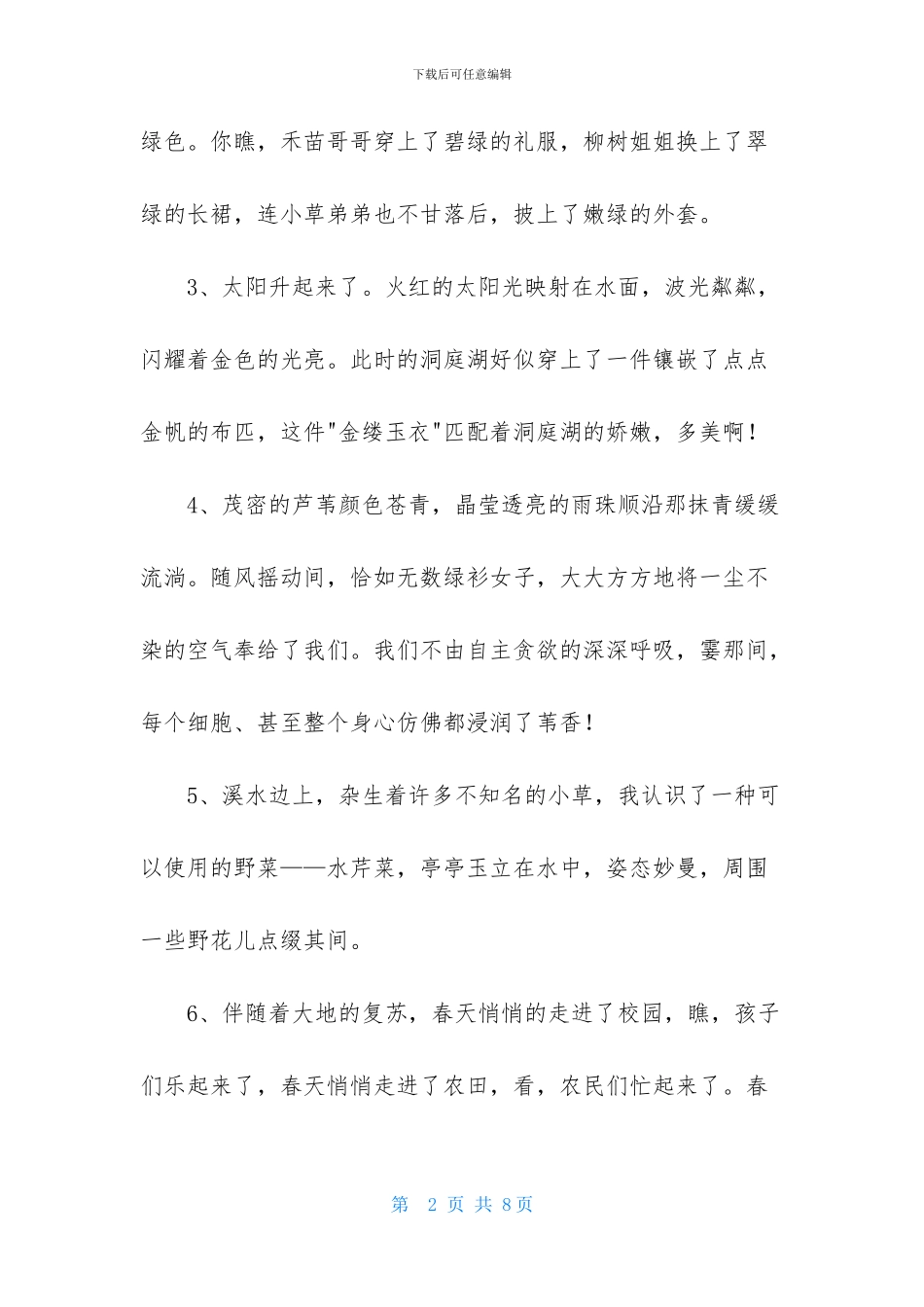 下载后可任意编辑

绿色。你瞧，禾苗哥哥穿上了碧绿的礼服，柳树姐姐换上了翠绿的长裙，连小草弟弟也不甘落后，披上了嫩绿的外套。

3、太阳升起来了。火红的太阳光映射在水面，波光粼粼，闪耀着金色的光亮。此时的洞庭湖好似穿上了一件镶嵌了点点金帆的布匹，这件"金缕玉衣"匹配着洞庭湖的娇嫩，多美啊！

4、茂密的芦苇颜色苍青，晶莹透亮的雨珠顺沿那抹青缓缓流淌。随风摇动间，恰如无数绿衫女子，大大方方地将一尘不染的空气奉给了我们。我们不由自主贪欲的深深呼吸，霎那间，每个细胞、甚至整个身心仿佛都浸润了苇香！

5、溪水边上，杂生着许多不知名的小草，我认识了一种可以使用的野菜——水芹菜，亭亭玉立在水中，姿态妙曼，周围一些野花儿点缀其间。

6、伴随着大地的复苏，春天悄悄的走进了校园，瞧，孩子们乐起来了，春天悄悄走进了农田，看，农民们忙起来了。春

第 2 页 共 8页